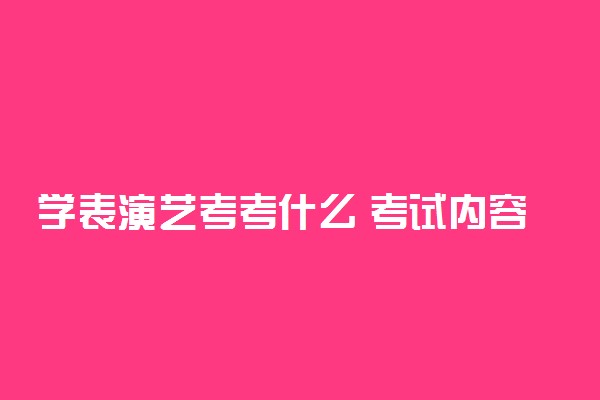 学表演艺考考什么 考试内容